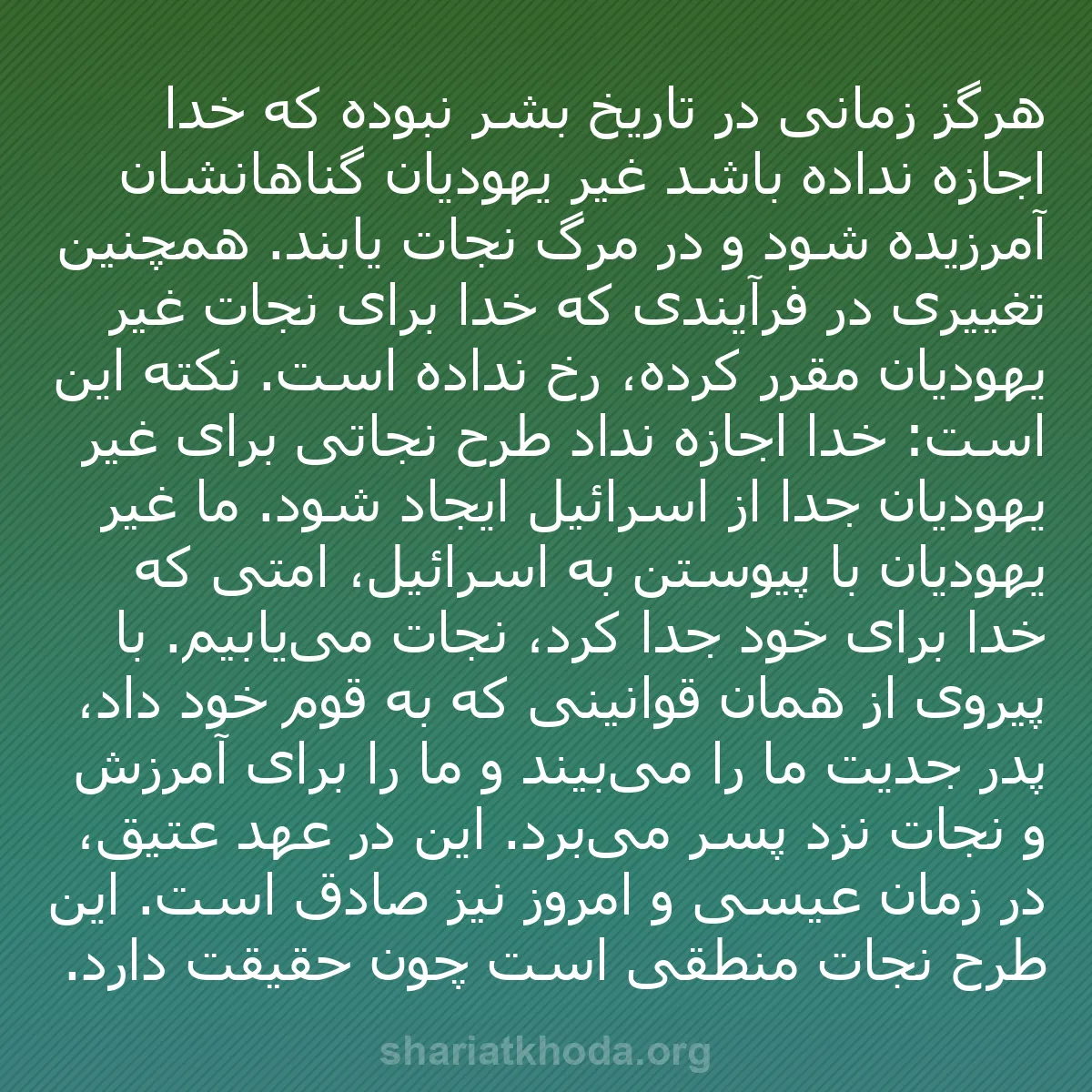 هرگز زمانی در تاریخ بشر نبوده که خدا اجازه نداده باشد غیر یهودیان گناهانشان آمرزیده شود و در مرگ نجات یابند. همچنین تغییری در فرآیندی که خدا برای نجات غیر یهودیان مقرر کرده، رخ نداده است. نکته این است: خدا اجازه نداد طرح نجاتی برای غیر یهودیان جدا از اسرائیل ایجاد شود. ما غیر یهودیان با پیوستن به اسرائیل، امتی که خدا برای خود جدا کرد، نجات می‌یابیم. با پیروی از همان قوانینی که به قوم خود داد، پدر جدیت ما را می‌بیند و ما را برای آمرزش و نجات نزد پسر می‌برد. این در عهد عتیق، در زمان عیسی و امروز نیز صادق است. این طرح نجات منطقی است چون حقیقت دارد.

shariatkhoda.org